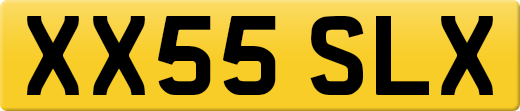 XX55 SLX